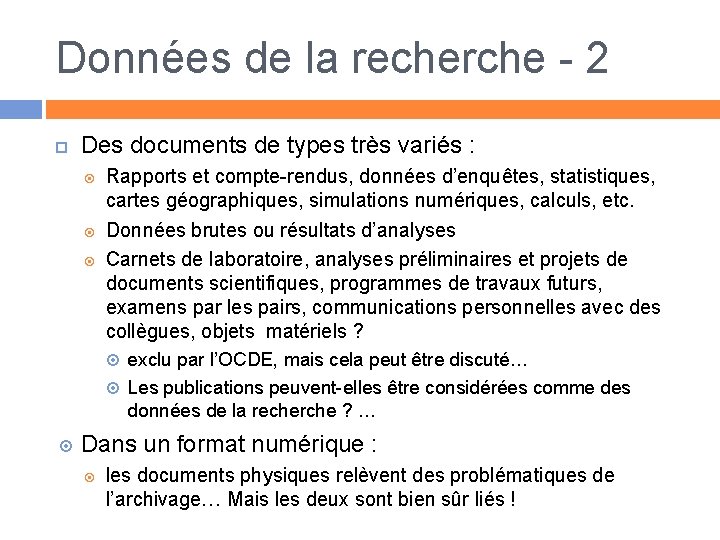 Données de la recherche - 2

Des documents de types très variés :

Rapports et compte-rendus, données d'enquêtes, statistiques, cartes géographiques, simulations numériques, calculs, etc.

Données brutes ou résultats d'analyses

Carnets de laboratoire, analyses préliminaires et projets de documents scientifiques, programmes de travaux futurs, examens par les pairs, communications personnelles avec des collègues, objets matériels ?

exclu par l'OCDE, mais cela peut être discuté…

Les publications peuvent-elles être considérées comme des données de la recherche ? …

Dans un format numérique :

les documents physiques relèvent des problématiques de l'archivage… Mais les deux sont bien sûr liés !